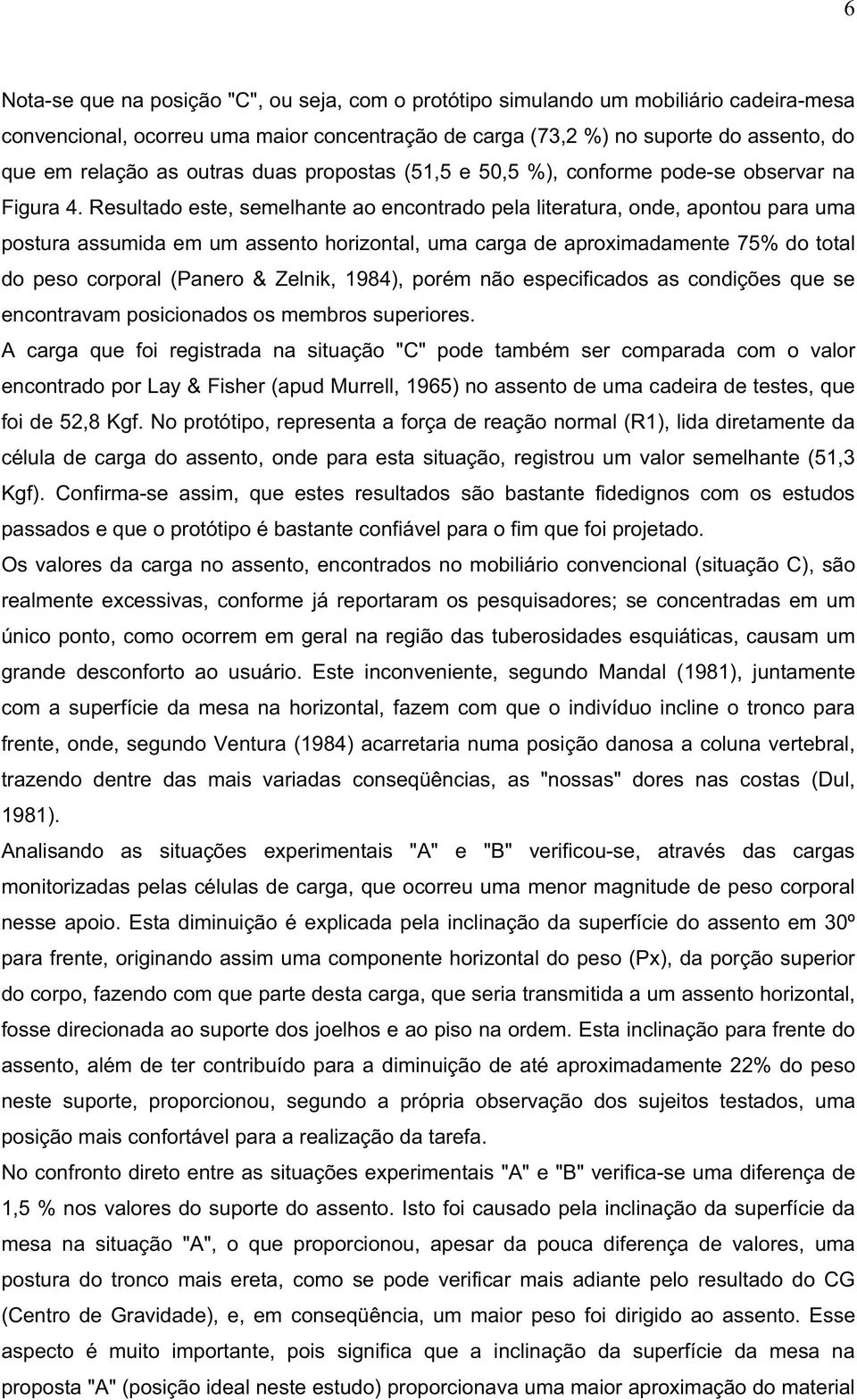 6

Nota-se que na posição "C", ou seja, com o protótipo simulando um mobiliário cadeira-mesa convencional, ocorreu uma maior concentração de carga (73,2 %) no suporte do assento, do que em relação as outras duas propostas (51,5 e 50,5 %), conforme pode-se observar na Figura 4. Resultado este, semelhante ao encontrado pela literatura, onde, apontou para uma postura assumida em um assento horizontal, uma carga de aproximadamente 75% do total do peso corporal (Panero & Zelnik, 1984), porém não especificados as condições que se encontravam posicionados os membros superiores.

A carga que foi registrada na situação "C" pode também ser comparada com o valor encontrado por Lay & Fisher (apud Murrell, 1965) no assento de uma cadeira de testes, que foi de 52,8 Kgf. No protótipo, representa a força de reação normal (R1), lida diretamente da célula de carga do assento, onde para esta situação, registrou um valor semelhante (51,3 Kgf). Confirma-se assim, que estes resultados são bastante fidedignos com os estudos passados e que o protótipo é bastante confiável para o fim que foi projetado.

Os valores da carga no assento, encontrados no mobiliário convencional (situação C), são realmente excessivas, conforme já reportaram os pesquisadores; se concentradas em um único ponto, como ocorrem em geral na região das tuberosidades esquiáticas, causam um grande desconforto ao usuário. Este inconveniente, segundo Mandal (1981), juntamente com a superfície da mesa na horizontal, fazem com que o indivíduo incline o tronco para frente, onde, segundo Ventura (1984) acarretaria numa posição danosa a coluna vertebral, trazendo dentre das mais variadas conseqüências, as "nossas" dores nas costas (Dul, 1981).

Analisando as situações experimentais "A" e "B" verificou-se, através das cargas monitorizadas pelas células de carga, que ocorreu uma menor magnitude de peso corporal nesse apoio. Esta diminuição é explicada pela inclinação da superfície do assento em 30º para frente, originando assim uma componente horizontal do peso (Px), da porção superior do corpo, fazendo com que parte desta carga, que seria transmitida a um assento horizontal, fosse direcionada ao suporte dos joelhos e ao piso na ordem. Esta inclinação para frente do assento, além de ter contribuído para a diminuição de até aproximadamente 22% do peso neste suporte, proporcionou, segundo a própria observação dos sujeitos testados, uma posição mais confortável para a realização da tarefa.

No confronto direto entre as situações experimentais "A" e "B" verifica-se uma diferença de 1,5 % nos valores do suporte do assento. Isto foi causado pela inclinação da superfície da mesa na situação "A", o que proporcionou, apesar da pouca diferença de valores, uma postura do tronco mais ereta, como se pode verificar mais adiante pelo resultado do CG (Centro de Gravidade), e, em conseqüência, um maior peso foi dirigido ao assento. Esse aspecto é muito importante, pois significa que a inclinação da superfície da mesa na proposta "A" (posição ideal neste estudo) proporcionava uma maior aproximação do material